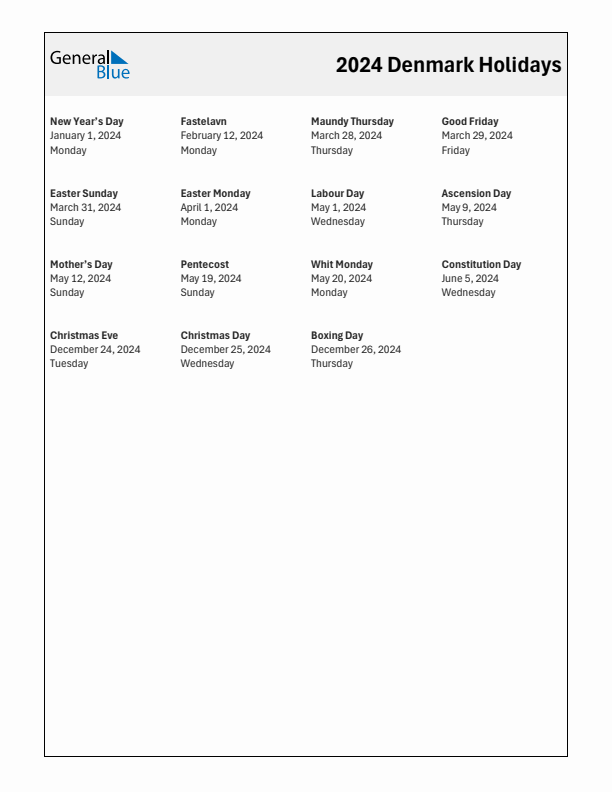 General Blue

2024 Denmark Holidays

New Year's Day
January 1, 2024
Monday

Fastelavn
February 12, 2024
Monday

Maundy Thursday
March 28, 2024
Thursday

Good Friday
March 29, 2024
Friday

Easter Sunday
March 31, 2024
Sunday

Easter Monday
April 1, 2024
Monday

Labour Day
May 1, 2024
Wednesday

Ascension Day
May 9, 2024
Thursday

Mother's Day
May 12, 2024
Sunday

Pentecost
May 19, 2024
Sunday

Whit Monday
May 20, 2024
Monday

Constitution Day
June 5, 2024
Wednesday

Christmas Eve
December 24, 2024
Tuesday

Christmas Day
December 25, 2024
Wednesday

Boxing Day
December 26, 2024
Thursday